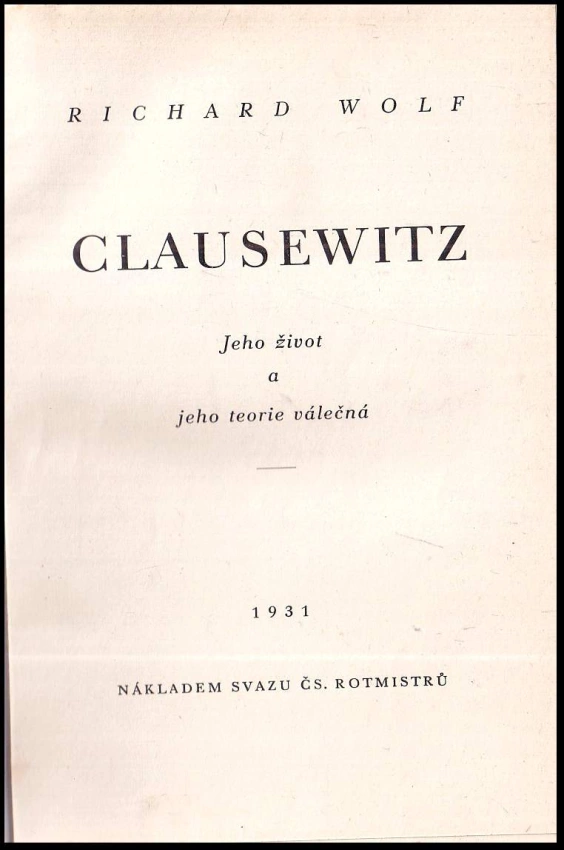 RICHARD WOLF

CLAUSEWITZ

Jeho život
a
jeho teorie válečná

1931

NÁKLADEM SVAZU ČS. ROTMISTRŮ